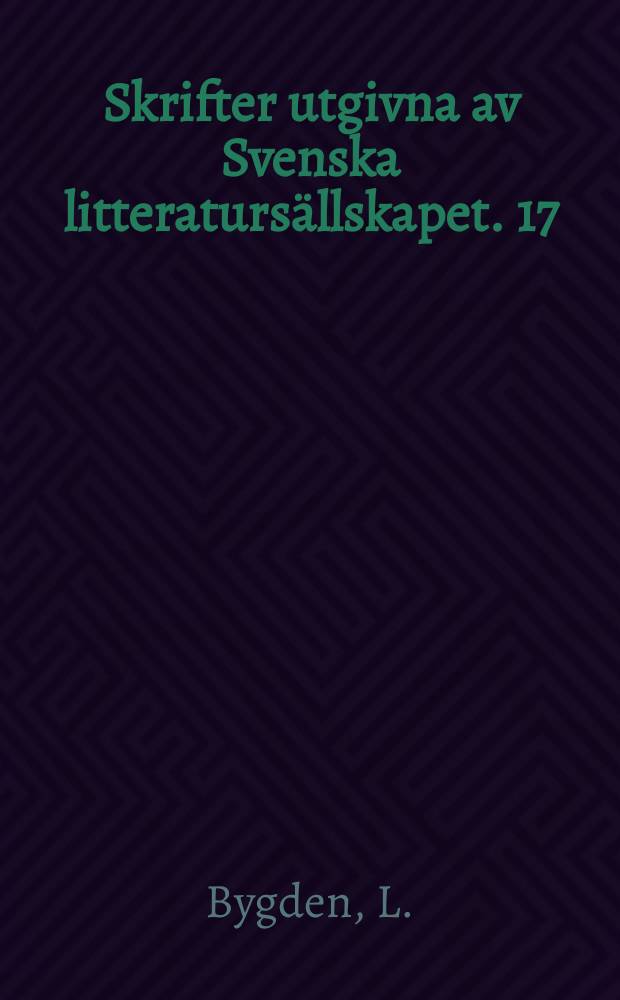 Skrifter utgivna av Svenska litteratursällskapet. 17

Bygden, L.